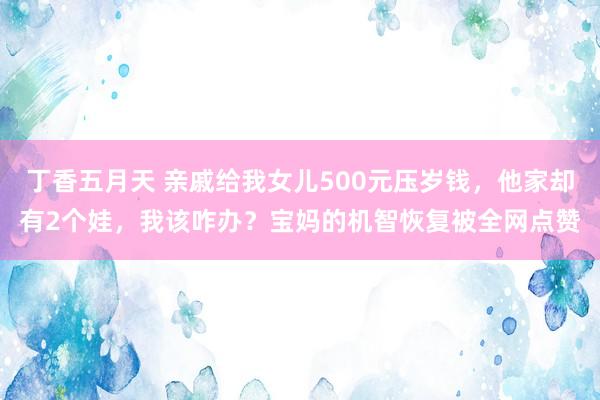 丁香五月天 亲戚给我女儿500元压岁钱，他家却有2个娃，我该咋办？宝妈的机智恢复被全网点赞